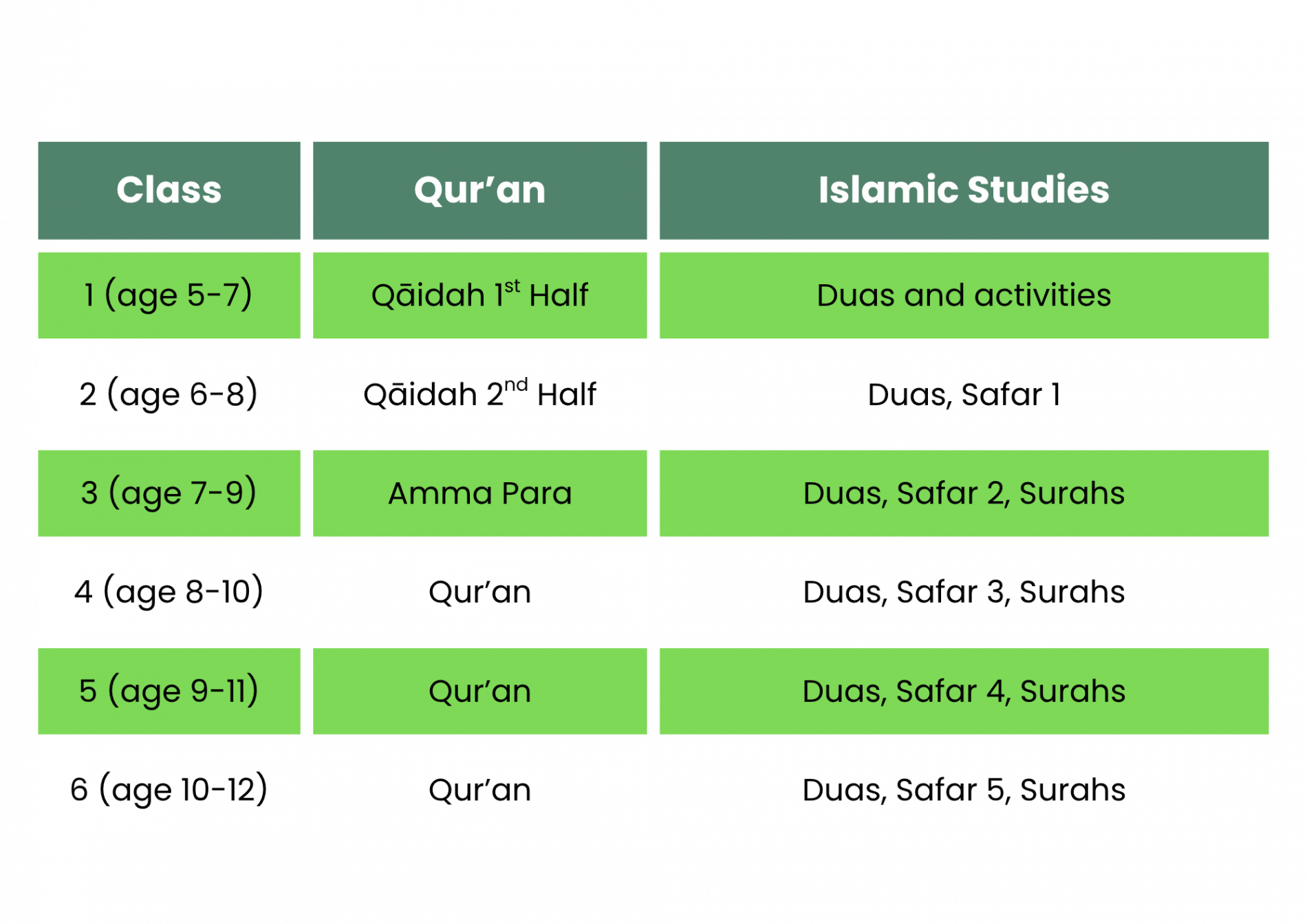 | Class | Qur'an | Islamic Studies |
|---|---|---|
| 1 (age 5-7) | Qāidah 1st Half | Duas and activities |
| 2 (age 6-8) | Qāidah 2nd Half | Duas, Safar 1 |
| 3 (age 7-9) | Amma Para | Duas, Safar 2, Surahs |
| 4 (age 8-10) | Qur'an | Duas, Safar 3, Surahs |
| 5 (age 9-11) | Qur'an | Duas, Safar 4, Surahs |
| 6 (age 10-12) | Qur'an | Duas, Safar 5, Surahs |